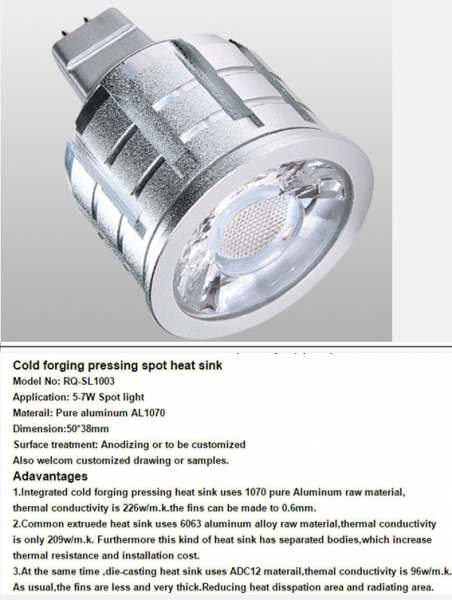 Cold forging pressing spot heat sink
Model No: RQ-SL1003
Application: 5-7W Spot light
Materail: Pure aluminum AL1070
Dimension:50*38mm
Surface treatment: Anodizing or to be customized
Also welcom customized drawing or samples.
Adavantages
1.Integrated cold forging pressing heat sink uses 1070 pure Aluminum raw material, thermal conductivity is 226w/m.k.the fins can be made to 0.6mm.
2.Common extruede heat sink uses 6063 aluminum alloy raw material,thermal conductivity is only 209w/m.k. Furthermore this kind of heat sink has separated bodies,which increase thermal resistance and installation cost.
3.At the same time ,die-casting heat sink uses ADC12 materail,themal conductivity is 96w/m.k. As usual,the fins are less and very thick.Reducing heat disspation area and radiating area.